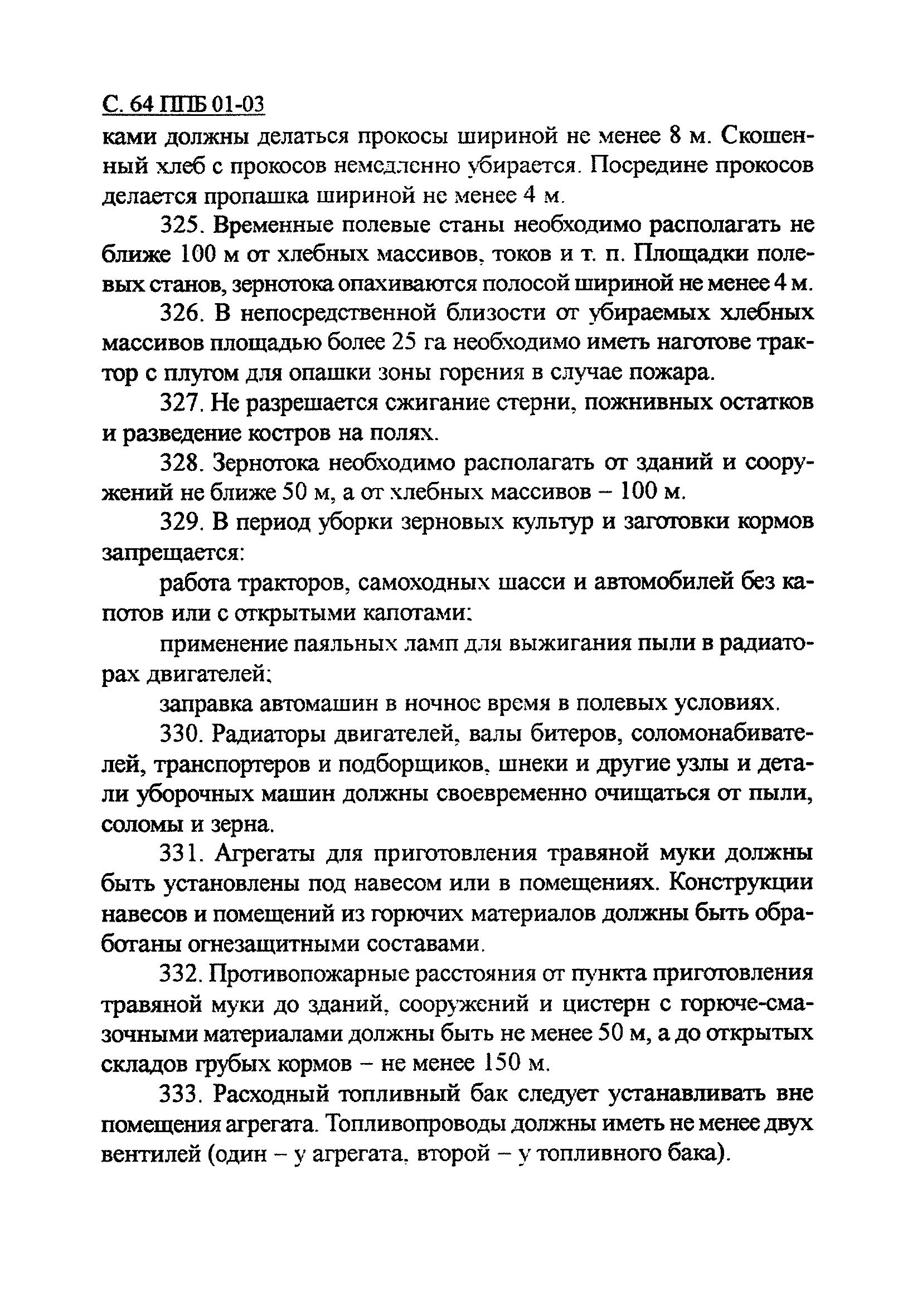 С. 64 ППБ 01-03

ками должны делаться прокосы шириной не менее 8 м. Скошенный хлеб с прокосов немедленно убирается. Посредине прокосов делается пропашка шириной не менее 4 м.

325. Временные полевые станы необходимо располагать не ближе 100 м от хлебных массивов, токов и т. п. Площадки полевых станов, зернотока опахиваются полосой шириной не менее 4 м.

326. В непосредственной близости от убираемых хлебных массивов площадью более 25 га необходимо иметь наготове трактор с плугом для опашки зоны горения в случае пожара.

327. Не разрешается сжигание стерни, пожнивных остатков и разведение костров на полях.

328. Зернотока необходимо располагать от зданий и сооружений не ближе 50 м, а от хлебных массивов – 100 м.

329. В период уборки зерновых культур и заготовки кормов запрещается:

работа тракторов, самоходных шасси и автомобилей без капотов или с открытыми капотами;

применение паяльных ламп для выжигания пыли в радиаторах двигателей;

заправка автомашин в ночное время в полевых условиях.

330. Радиаторы двигателей, валы битеров, соломонабивателей, транспортеров и подборщиков, шнеки и другие узлы и детали уборочных машин должны своевременно очищаться от пыли, соломы и зерна.

331. Агрегаты для приготовления травяной муки должны быть установлены под навесом или в помещениях. Конструкции навесов и помещений из горючих материалов должны быть обработаны огнезащитными составами.

332. Противопожарные расстояния от пункта приготовления травяной муки до зданий, сооружений и цистерн с горюче-смазочными материалами должны быть не менее 50 м, а до открытых складов грубых кормов – не менее 150 м.

333. Расходный топливный бак следует устанавливать вне помещения агрегата. Топливопроводы должны иметь не менее двух вентилей (один – у агрегата, второй – у топливного бака).